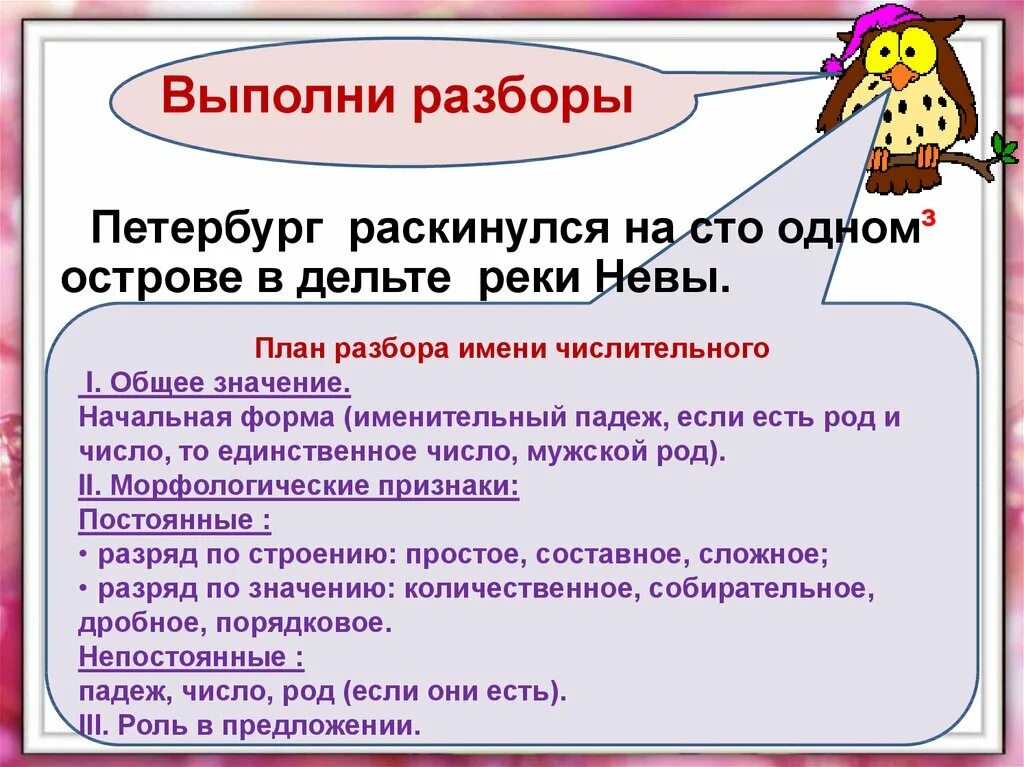 Выполни разборы

Петербург раскинулся на сто одном³ острове в дельте реки Невы.

План разбора имени числительного
I. Общее значение.
Начальная форма (именительный падеж, если есть род и число, то единственное число, мужской род).
II. Морфологические признаки:
Постоянные :
• разряд по строению: простое, составное, сложное;
• разряд по значению: количественное, собирательное, дробное, порядковое.
Непостоянные :
падеж, число, род (если они есть).
III. Роль в предложении.